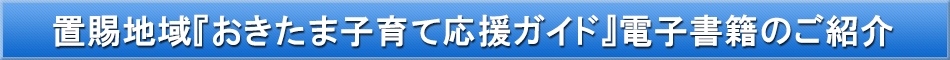 置賜地域『おきたま子育て応援ガイド』電子書籍のご紹介